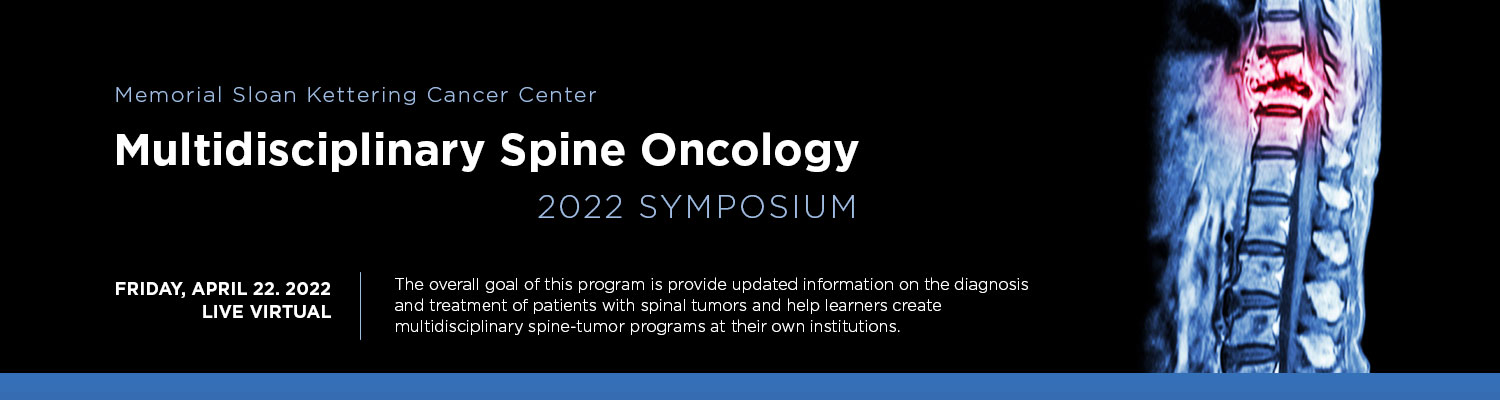 Memorial Sloan Kettering Cancer Center

Multidisciplinary Spine Oncology

2022 SYMPOSIUM

FRIDAY, APRIL 22. 2022
LIVE VIRTUAL

The overall goal of this program is provide updated information on the diagnosis and treatment of patients with spinal tumors and help learners create multidisciplinary spine-tumor programs at their own institutions.